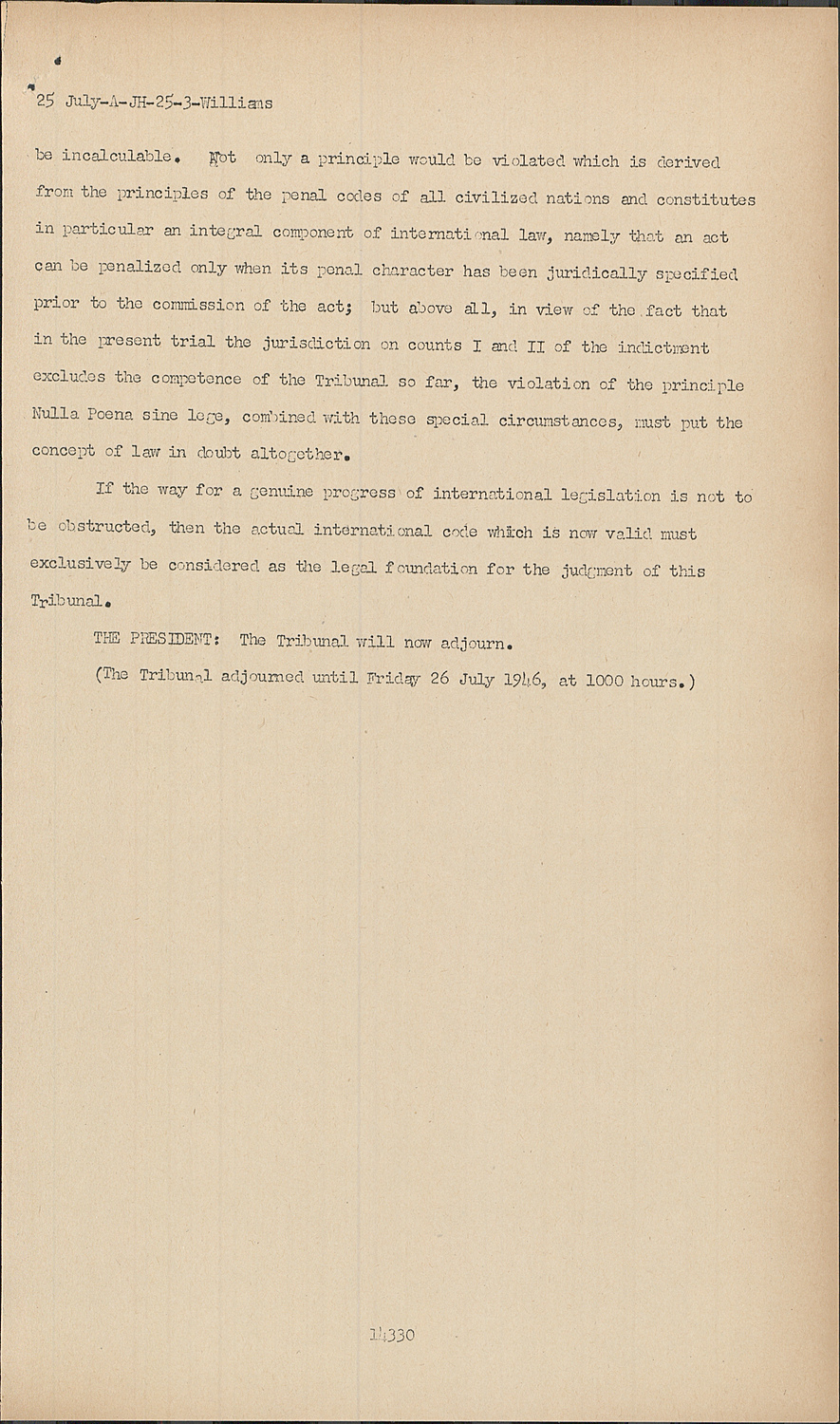 25 July-A-JH-25-3-Williams

be incalculable. Not only a principle would be violated which is derived from the principles of the penal codes of all civilized nations and constitutes in particular an integral component of international law, namely that an act can be penalized only when its penal character has been juridically specified prior to the commission of the act; but above all, in view of the fact that in the present trial the jurisdiction on counts I and II of the indictment excludes the competence of the Tribunal so far, the violation of the principle Nulla Poena sine lege, combined with these special circumstances, must put the concept of law in doubt altogether.

If the way for a genuine progress of international legislation is not to be obstructed, then the actual international code which is now valid must exclusively be considered as the legal foundation for the judgment of this Tribunal.

THE PRESIDENT: The Tribunal will now adjourn.

(The Tribunal adjourned until Friday 26 July 1946, at 1000 hours.)

14330